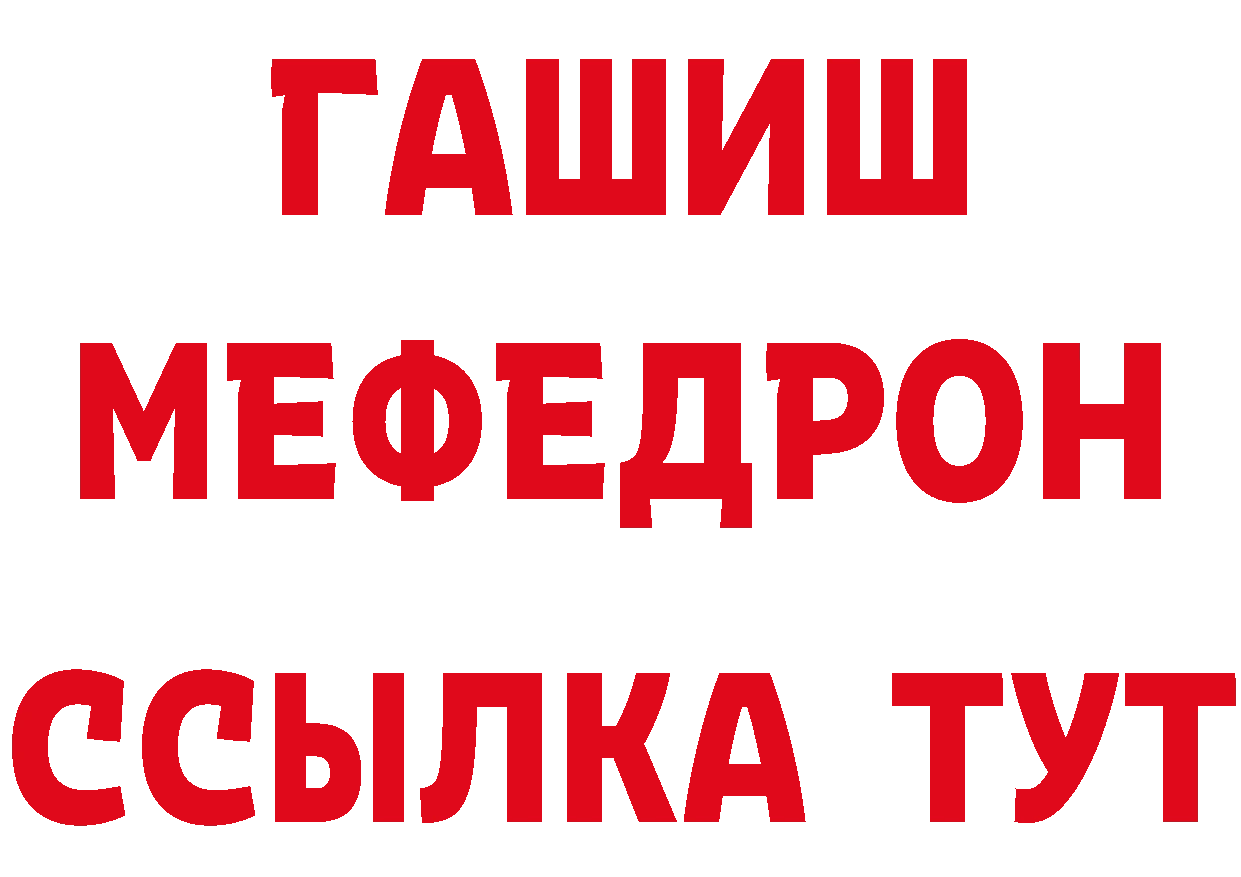 ГАШИШ
МЕФЕДРОН
ССЫЛКА ТУТ